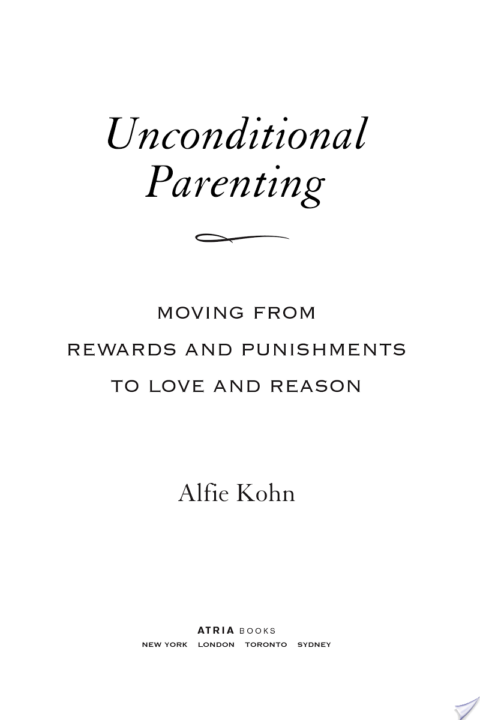 Unconditional Parenting

MOVING FROM
REWARDS AND PUNISHMENTS
TO LOVE AND REASON

Alfie Kohn

ATRIA BOOKS
NEW YORK LONDON TORONTO SYDNEY